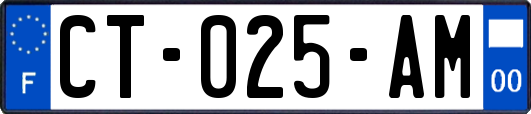 F
CT-025-AM
00